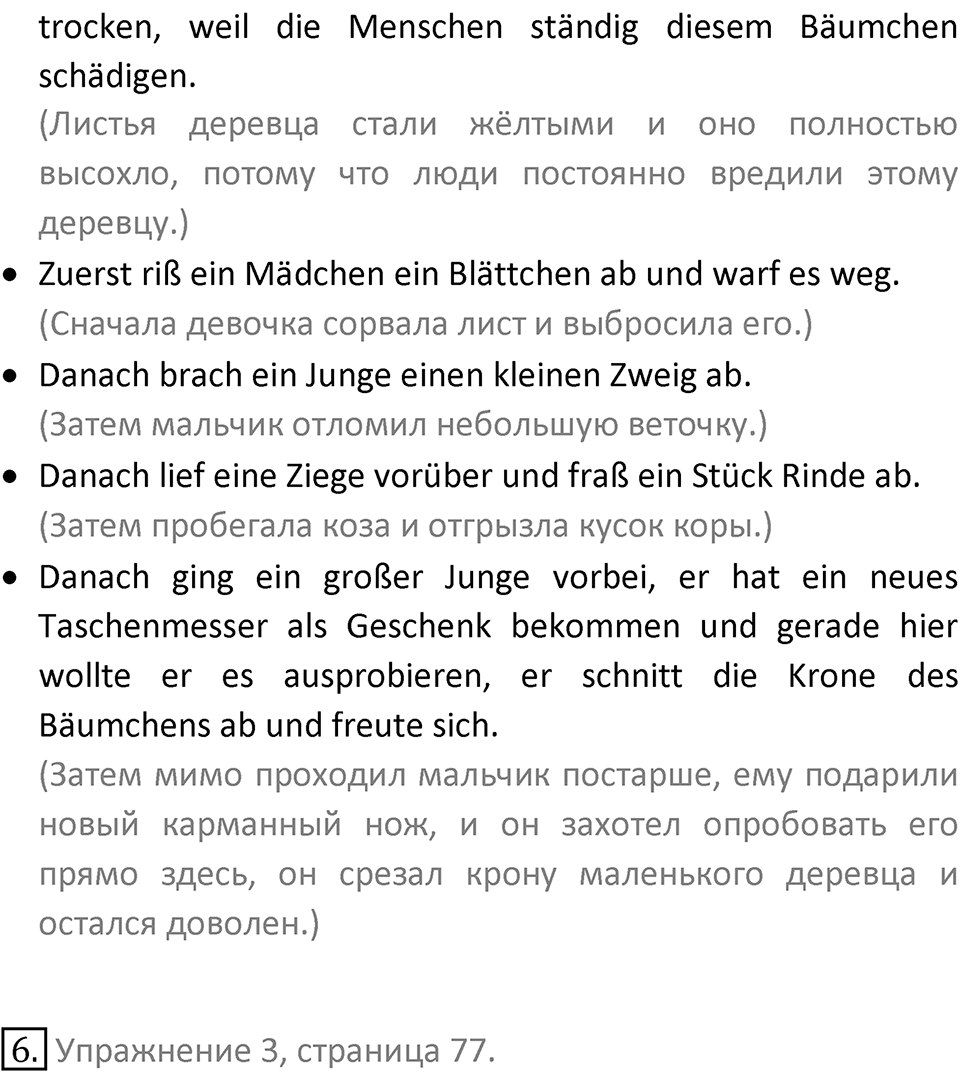 trocken, weil die Menschen ständig diesem Bäumchen schädigen.
(Листья деревца стали жёлтыми и оно полностью высохло, потому что люди постоянно вредили этому деревцу.)

• Zuerst riß ein Mädchen ein Blättchen ab und warf es weg.
(Сначала девочка сорвала лист и выбросила его.)

• Danach brach ein Junge einen kleinen Zweig ab.
(Затем мальчик отломил небольшую веточку.)

• Danach lief eine Ziege vorüber und fraß ein Stück Rinde ab.
(Затем пробегала коза и отгрызла кусок коры.)

• Danach ging ein großer Junge vorbei, er hat ein neues Taschenmesser als Geschenk bekommen und gerade hier wollte er es ausprobieren, er schnitt die Krone des Bäumchens ab und freute sich.
(Затем мимо проходил мальчик постарше, ему подарили новый карманный нож, и он захотел опробовать его прямо здесь, он срезал крону маленького деревца и остался доволен.)

6. Упражнение 3, страница 77.